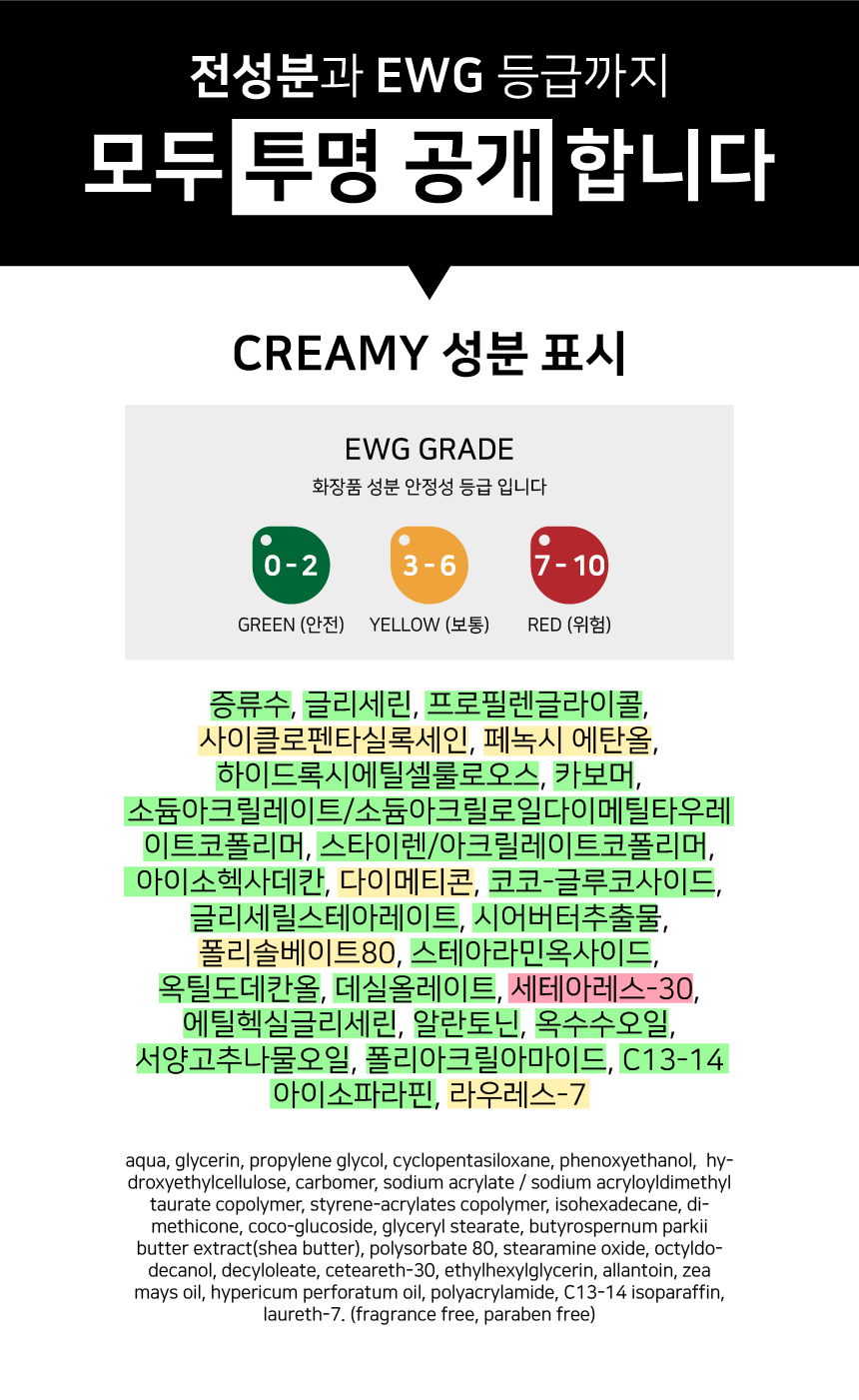 전성분과 EWG 등급까지

모두 투명 공개 합니다

CREAMY 성분 표시

EWG GRADE

화장품 성분 안정성 등급 입니다

0 - 2
GREEN (안전)

3 - 6
YELLOW (보통)

7 - 10
RED (위험)

증류수, 글리세린, 프로필렌글라이콜, 사이클로펜타실록세인, 페녹시 에탄올, 하이드록시에틸셀룰로오스, 카보머, 소듐아크릴레이트/소듐아크릴로일다이메틸타우레이트코폴리머, 스타이렌/아크릴레이트코폴리머, 아이소헥사데칸, 다이메티콘, 코코-글루코사이드, 글리세릴스테아레이트, 시어버터추출물, 폴리솔베이트80, 스테아라민옥사이드, 옥틸도데칸올, 데실올레이트, 세테아레스-30, 에틸헥실글리세린, 알란토닌, 옥수수오일, 서양고추나물오일, 폴리아크릴아마이드, C13-14 아이소파라핀, 라우레스-7

aqua, glycerin, propylene glycol, cyclopentasiloxane, phenoxyethanol, hydroxyethylcellulose, carbomer, sodium acrylate / sodium acryloyldimethyl taurate copolymer, styrene-acrylates copolymer, isohexadecane, dimethicone, coco-glucoside, glyceryl stearate, butyrospernum parkii butter extract(shea butter), polysorbate 80, stearamine oxide, octyldodecanol, decyloleate, ceteareth-30, ethylhexylglycerin, allantoin, zea mays oil, hypericum perforatum oil, polyacrylamide, C13-14 isoparaffin, laureth-7. (fragrance free, paraben free)